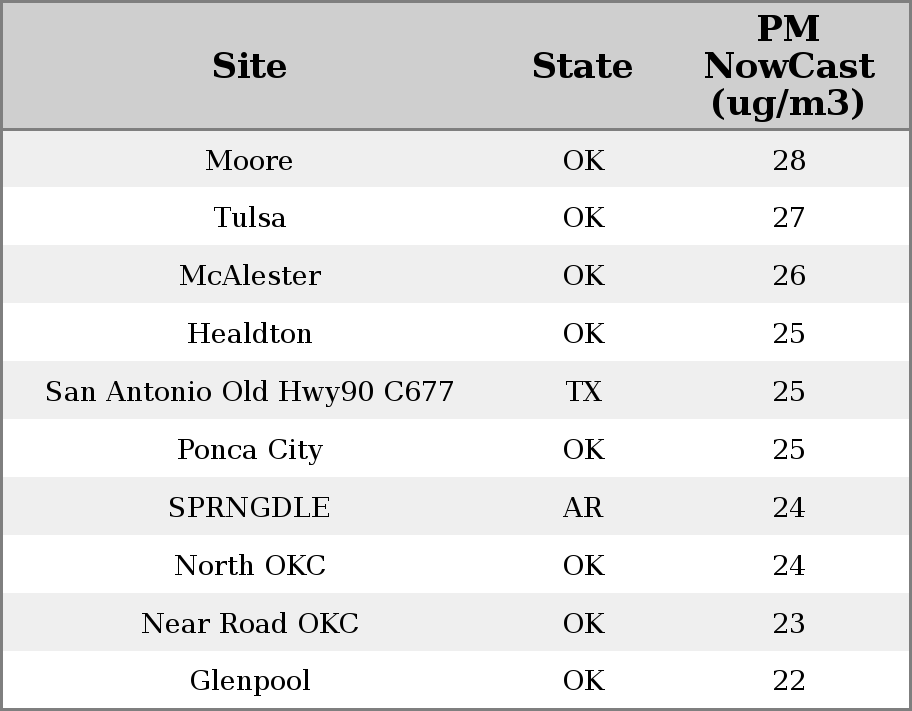 | Site | State | PM NowCast (ug/m3) |
|---|---|---|
| Moore | OK | 28 |
| Tulsa | OK | 27 |
| McAlester | OK | 26 |
| Healdton | OK | 25 |
| San Antonio Old Hwy90 C677 | TX | 25 |
| Ponca City | OK | 25 |
| SPRNGDLE | AR | 24 |
| North OKC | OK | 24 |
| Near Road OKC | OK | 23 |
| Glenpool | OK | 22 |